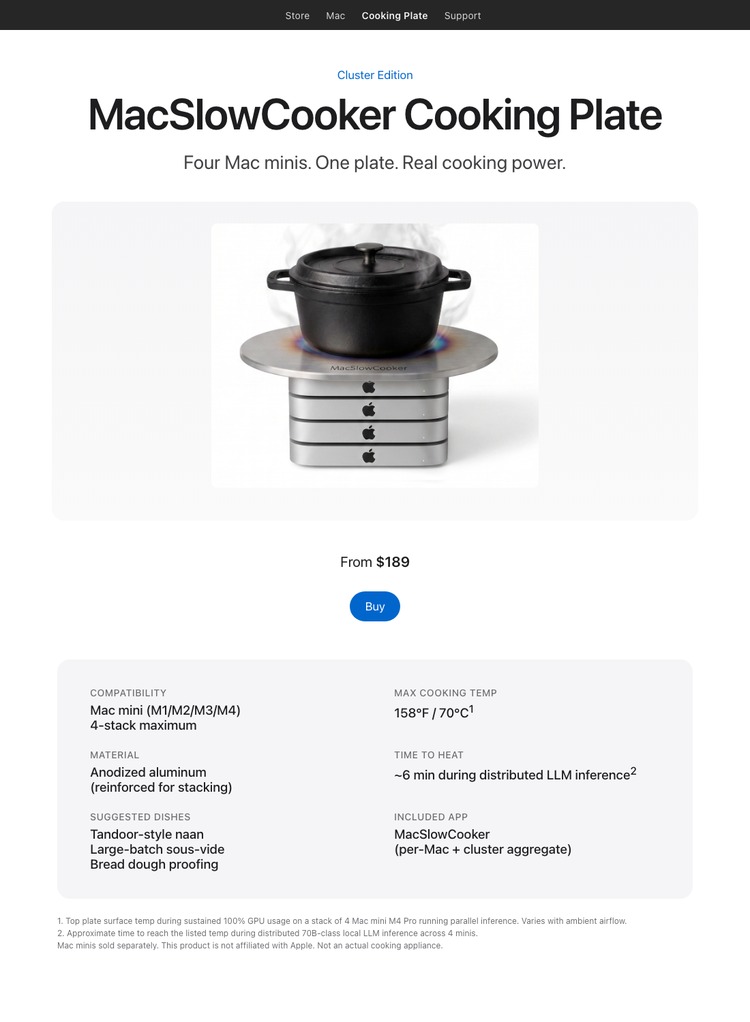 Store Mac Cooking Plate Support

Cluster Edition

MacSlowCooker Cooking Plate

Four Mac minis. One plate. Real cooking power.

MacSlowCooker

From $189

Buy

COMPATIBILITY
Mac mini (M1/M2/M3/M4)
4-stack maximum

MATERIAL
Anodized aluminum
(reinforced for stacking)

SUGGESTED DISHES
Tandoor-style naan
Large-batch sous-vide
Bread dough proofing

MAX COOKING TEMP
158°F / 70°C$^{1}$

TIME TO HEAT
~6 min during distributed LLM inference$^{2}$

INCLUDED APP
MacSlowCooker
(per-Mac + cluster aggregate)

1. Top plate surface temp during sustained 100% GPU usage on a stack of 4 Mac mini M4 Pro running parallel inference. Varies with ambient airflow.
2. Approximate time to reach the listed temp during distributed 70B-class local LLM inference across 4 minis.
Mac minis sold separately. This product is not affiliated with Apple. Not an actual cooking appliance.